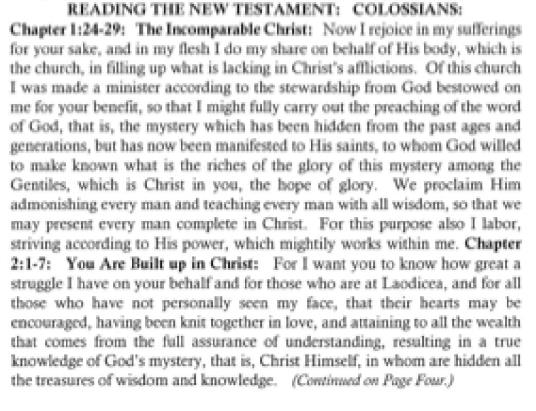 READING THE NEW TESTAMENT: COLOSSIANS:

Chapter 1:24-29: The Incomparable Christ: Now I rejoice in my sufferings for your sake, and in my flesh I do my share on behalf of His body, which is the church, in filling up what is lacking in Christ's afflictions. Of this church I was made a minister according to the stewardship from God bestowed on me for your benefit, so that I might fully carry out the preaching of the word of God, that is, the mystery which has been hidden from the past ages and generations, but has now been manifested to His saints, to whom God willed to make known what is the riches of the glory of this mystery among the Gentiles, which is Christ in you, the hope of glory. We proclaim Him admonishing every man and teaching every man with all wisdom, so that we may present every man complete in Christ. For this purpose also I labor, striving according to His power, which mightily works within me. Chapter 2:1-7: You Are Built up in Christ: For I want you to know how great a struggle I have on your behalf and for those who are at Laodicea, and for all those who have not personally seen my face, that their hearts may be encouraged, having been knit together in love, and attaining to all the wealth that comes from the full assurance of understanding, resulting in a true knowledge of God's mystery, that is, Christ Himself, in whom are hidden all the treasures of wisdom and knowledge. (Continued on Page Four.)